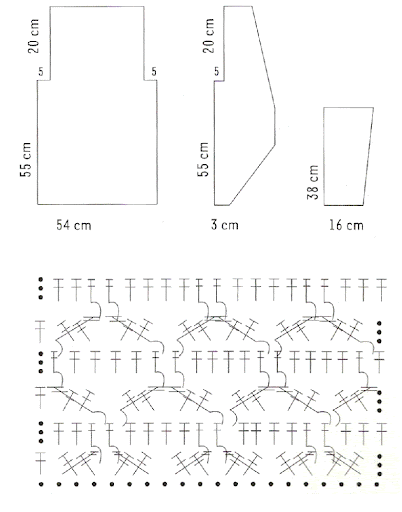 20 cm
5
5
55 cm
54 cm
20 cm
5
55 cm
3 cm
38 cm
16 cm